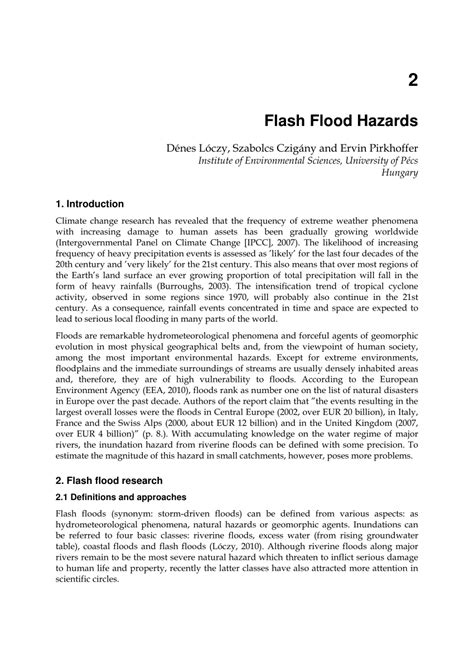 2

Flash Flood Hazards

Dénes Lóczy, Szabolcs Czigány and Ervin Pirkhoffer
Institute of Environmental Sciences, University of Pécs
Hungary

1. Introduction

Climate change research has revealed that the frequency of extreme weather phenomena with increasing damage to human assets has been gradually growing worldwide (Intergovernmental Panel on Climate Change [IPCC], 2007). The likelihood of increasing frequency of heavy precipitation events is assessed as 'likely' for the last four decades of the 20th century and 'very likely' for the 21st century. This also means that over most regions of the Earth's land surface an ever growing proportion of total precipitation will fall in the form of heavy rainfalls (Burroughs, 2003). The intensification trend of tropical cyclone activity, observed in some regions since 1970, will probably also continue in the 21st century. As a consequence, rainfall events concentrated in time and space are expected to lead to serious local flooding in many parts of the world.

Floods are remarkable hydrometeorological phenomena and forceful agents of geomorphic evolution in most physical geographical belts and, from the viewpoint of human society, among the most important environmental hazards. Except for extreme environments, floodplains and the immediate surroundings of streams are usually densely inhabited areas and, therefore, they are of high vulnerability to floods. According to the European Environment Agency (EEA, 2010), floods rank as number one on the list of natural disasters in Europe over the past decade. Authors of the report claim that "the events resulting in the largest overall losses were the floods in Central Europe (2002, over EUR 20 billion), in Italy, France and the Swiss Alps (2000, about EUR 12 billion) and in the United Kingdom (2007, over EUR 4 billion)" (p. 8.). With accumulating knowledge on the water regime of major rivers, the inundation hazard from riverine floods can be defined with some precision. To estimate the magnitude of this hazard in small catchments, however, poses more problems.

2. Flash flood research

2.1 Definitions and approaches

Flash floods (synonym: storm-driven floods) can be defined from various aspects: as hydrometeorological phenomena, natural hazards or geomorphic agents. Inundations can be referred to four basic classes: riverine floods, excess water (from rising groundwater table), coastal floods and flash floods (Lóczy, 2010). Although riverine floods along major rivers remain to be the most severe natural hazard which threaten to inflict serious damage to human life and property, recently the latter classes have also attracted more attention in scientific circles.